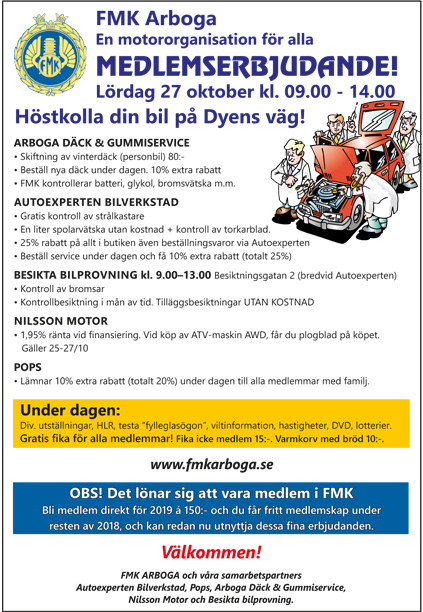 FMK

FMK Arboga
En motororganisation för alla
MEDLEMSERBJUDANDE!
Lördag 27 oktober kl. 09.00 - 14.00

Höstkolla din bil på Dyens väg!

ARBOGA DÄCK & GUMMISERVICE
• Skiftning av vinterdäck (personbil) 80:-
• Beställ nya däck under dagen. 10% extra rabatt
• FMK kontrollerar batteri, glykol, bromsvätska m.m.

AUTOEXPERTEN BILVERKSTAD
• Gratis kontroll av strålkastare
• En liter spolarvätska utan kostnad + kontroll av torkarblad.
• 25% rabatt på allt i butiken även beställningsvaror via Autoexperten
• Beställ service under dagen och få 10% extra rabatt (totalt 25%)

BESIKTA BILPROVNING kl. 9.00–13.00 Besiktningsgatan 2 (bredvid Autoexperten)
• Kontroll av bromsar
• Kontrollbesiktning i mån av tid. Tilläggsbesiktningar UTAN KOSTNAD

NILSSON MOTOR
• 1,95% ränta vid finansiering. Vid köp av ATV-maskin AWD, får du plogblad på köpet. Gäller 25-27/10

POPS
• Lämnar 10% extra rabatt (totalt 20%) under dagen till alla medlemmar med familj.

Under dagen:
Div. utställningar, HLR, testa "fylleglasögon", viltinformation, hastigheter, DVD, lotterier.
Gratis fika för alla medlemmar! Fika icke medlem 15:-. Varmkorv med bröd 10:-.

www.fmkarboga.se

OBS! Det lönar sig att vara medlem i FMK
Bli medlem direkt för 2019 á 150:- och du får fritt medlemskap under resten av 2018, och kan redan nu utnyttja dessa fina erbjudanden.

Välkommen!

FMK ARBOGA och våra samarbetspartners
Autoexperten Bilverkstad, Pops, Arboga Däck & Gummiservice, Nilsson Motor och Besikta bilprovning.